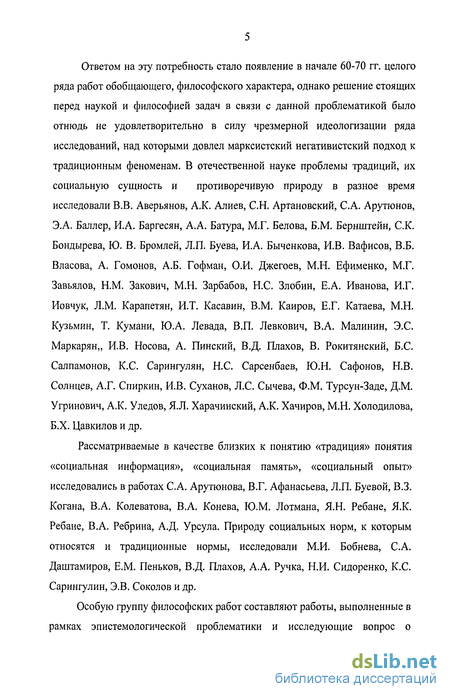 5

Ответом на эту потребность стало появление в начале 60-70 гг. целого ряда работ обобщающего, философского характера, однако решение стоящих перед наукой и философией задач в связи с данной проблематикой было отнюдь не удовлетворительно в силу чрезмерной идеологизации ряда исследований, над которыми довлел марксистский негативистский подход к традиционным феноменам. В отечественной науке проблемы традиций, их социальную сущность и противоречивую природу в разное время исследовали В.В. Аверьянов, А.К. Алиев, С.Н. Артановский, С.А. Арутюнов, Э.А. Баллер, И.А. Баргесян, А.А. Батура, М.Г. Белова, Б.М. Бернштейн, С.К. Бондырева, Ю. В. Бромлей, Л.П. Буева, И.А. Быченкова, И.В. Вафисов, В.Б. Власова, А. Гомонов, А.Б. Гофман, О.И. Джегоев, М.Н. Ефименко, М.Г. Завьялов, Н.М. Закович, М.Н. Зарбабов, Н.С. Злобин, Е.А. Иванова, И.Г. Иовчук, Л.М. Карапетян, И.Т. Касавин, В.М. Каиров, Е.Г. Катаева, М.Н. Кузьмин, Т. Кумани, Ю.А. Левада, В.П. Левкович, В.А. Малинин, Э.С. Маркарян,, И.В. Носова, А. Пинский, В.Д. Плахов, В. Рокитянский, Б.С. Салпамонов, К.С. Сарингулян, Н.С. Сарсенбаев, Ю.Н. Сафонов, Н.В. Солнцев, А.Г. Спиркин, И.В. Суханов, Л.С. Сычева, Ф.М. Турсун-Заде, Д.М. Угринович, А.К. Уледов, Я.Л. Харачинский, А.К. Хачиров, М.Н. Холодилова, Б.Х. Цавкилов и др.

Рассматриваемые в качестве близких к понятию «традиция» понятия «социальная информация», «социальная память», «социальный опыт» исследовались в работах С.А. Арутюнова, В.Г. Афанасьева, Л.П. Буевой, В.З. Когана, В.А. Колеватова, В.А. Конева, Ю.М. Лотмана, Я.Н. Ребане, Я.К. Ребане, В.А. Ребрина, А.Д. Урсула. Природу социальных норм, к которым относятся и традиционные нормы, исследовали М.И. Бобнева, С.А. Даштамиров, Е.М. Пеньков, В.Д. Плахов, А.А. Ручка, Н.И. Сидоренко, К.С. Сарингулин, Э.В. Соколов и др.

Особую группу философских работ составляют работы, выполненные в рамках эпистемологической проблематики и исследующие вопрос о

dsLib.net
библиотека диссертаций